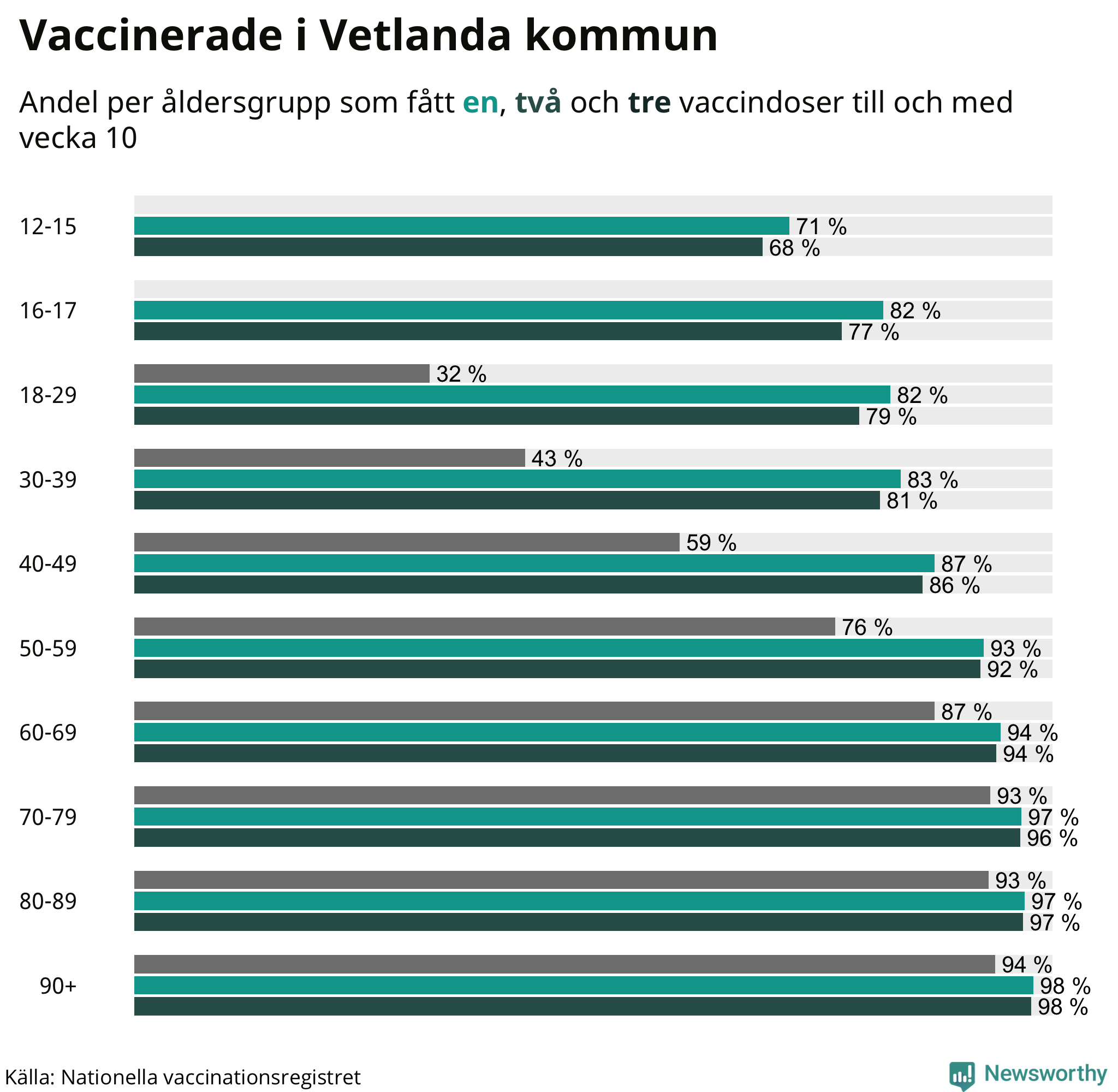 Vaccinerade i Vetlanda kommun

Andel per åldersgrupp som fått en, två och tre vaccindoser till och med vecka 10

12-15
71 %
68 %

16-17
82 %
77 %

18-29
32 %
82 %
79 %

30-39
43 %
83 %
81 %

40-49
59 %
87 %
86 %

50-59
76 %
93 %
92 %

60-69
87 %
94 %
94 %

70-79
93 %
97 %
96 %

80-89
93 %
97 %
97 %

90+
94 %
98 %
98 %

Källa: Nationella vaccinationsregistret

Newsworthy